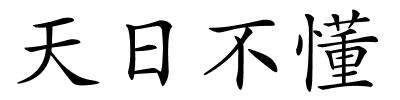 天日不懂